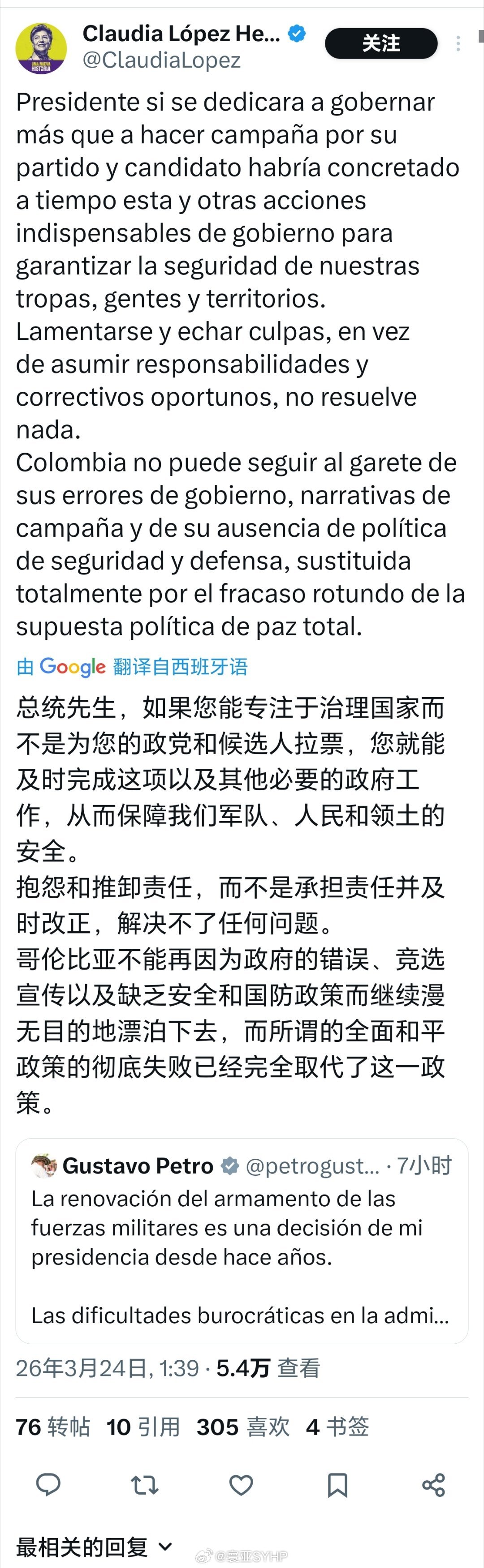 UNA NUEVA HISTORIA

Claudia López He... @ClaudiaLopez
关注

Presidente si se dedicara a gobernar más que a hacer campaña por su partido y candidato habría concretado a tiempo esta y otras acciones indispensables de gobierno para garantizar la seguridad de nuestras tropas, gentes y territorios.
Lamentarse y echar culpas, en vez de asumir responsabilidades y correctivos oportunos, no resuelve nada.
Colombia no puede seguir al garete de sus errores de gobierno, narrativas de campaña y de su ausencia de política de seguridad y defensa, sustituida totalmente por el fracaso rotundo de la supuesta política de paz total.

由 Google 翻译自西班牙语

总统先生，如果您能专注于治理国家而不是为您的政党和候选人拉票，您就能及时完成这项以及其他必要的政府工作，从而保障我们军队、人民和领土的安全。
抱怨和推卸责任，而不是承担责任并及时改正，解决不了任何问题。
哥伦比亚不能再因为政府的错误、竞选宣传以及缺乏安全和国防政策而继续漫无目的地漂泊下去，而所谓的全面和平政策的彻底失败已经完全取代了这一政策。

Gustavo Petro @petrogust... · 7小时
La renovación del armamento de las fuerzas militares es una decisión de mi presidencia desde hace años.

Las dificultades burocráticas en la admi...

26年3月24日, 1:39 · 5.4万 查看

76 转帖 10 引用 305 喜欢 4 书签

最相关的回复

@寞亚SYHP